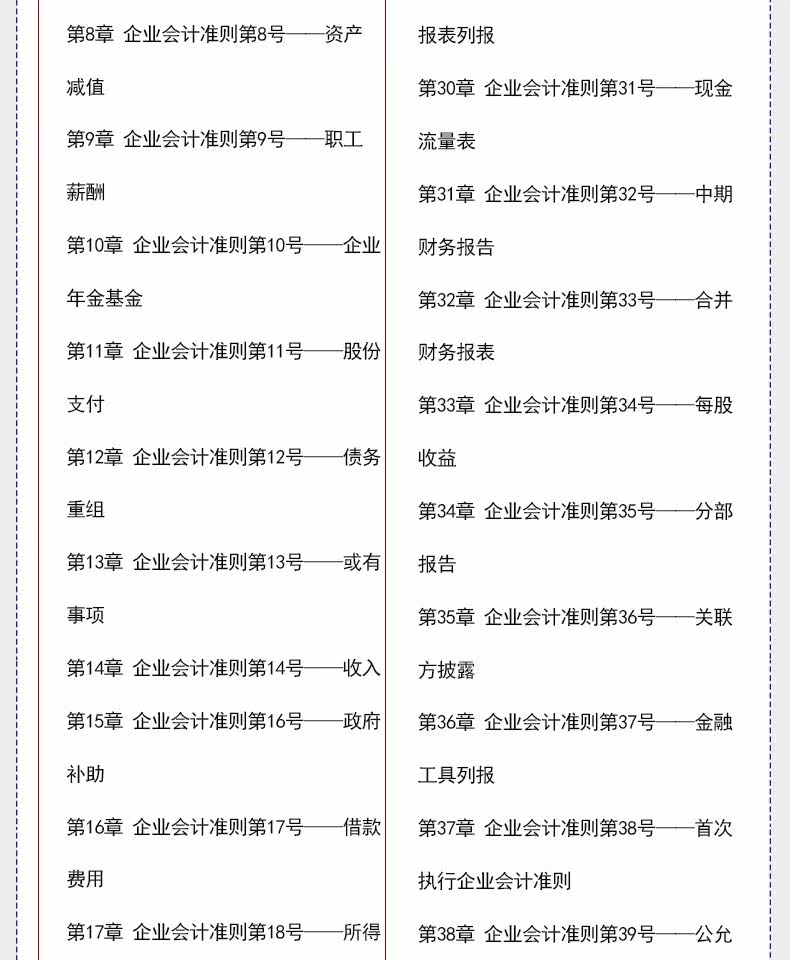 第8章 企业会计准则第8号——资产减值

第9章 企业会计准则第9号——职工薪酬

第10章 企业会计准则第10号——企业年金基金

第11章 企业会计准则第11号——股份支付

第12章 企业会计准则第12号——债务重组

第13章 企业会计准则第13号——或有事项

第14章 企业会计准则第14号——收入

第15章 企业会计准则第16号——政府补助

第16章 企业会计准则第17号——借款费用

第17章 企业会计准则第18号——所得

报表列报

第30章 企业会计准则第31号——现金流量表

第31章 企业会计准则第32号——中期财务报告

第32章 企业会计准则第33号——合并财务报表

第33章 企业会计准则第34号——每股收益

第34章 企业会计准则第35号——分部报告

第35章 企业会计准则第36号——关联方披露

第36章 企业会计准则第37号——金融工具列报

第37章 企业会计准则第38号——首次执行企业会计准则

第38章 企业会计准则第39号——公允